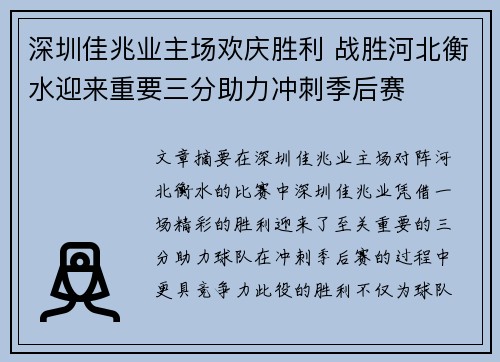 深圳佳兆业主场欢庆胜利 战胜河北衡水迎来重要三分助力冲刺季后赛

文章摘要在深圳佳兆业主场对阵河北衡水的比赛中深圳佳兆业凭借一场精彩的胜利迎来了至关重要的三分助力球队在冲刺季后赛的过程中更具竞争力此役的胜利不仅为球队